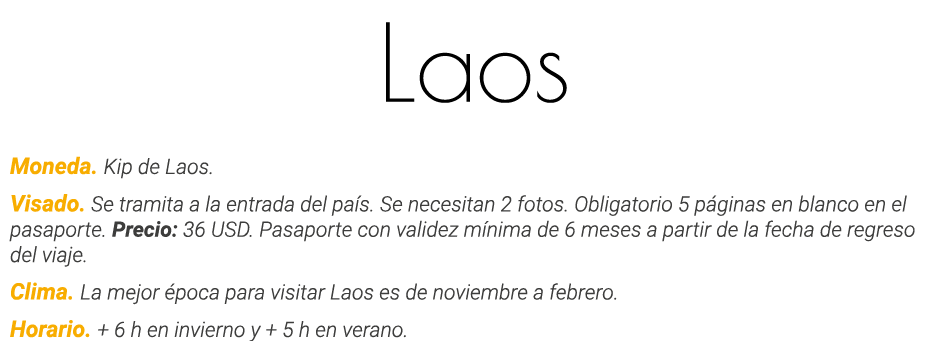 Laos

Moneda. Kip de Laos.

Visado. Se tramita a la entrada del país. Se necesitan 2 fotos. Obligatorio 5 páginas en blanco en el pasaporte. Precio: 36 USD. Pasaporte con validez mínima de 6 meses a partir de la fecha de regreso del viaje.

Clima. La mejor época para visitar Laos es de noviembre a febrero.

Horario. + 6 h en invierno y + 5 h en verano.